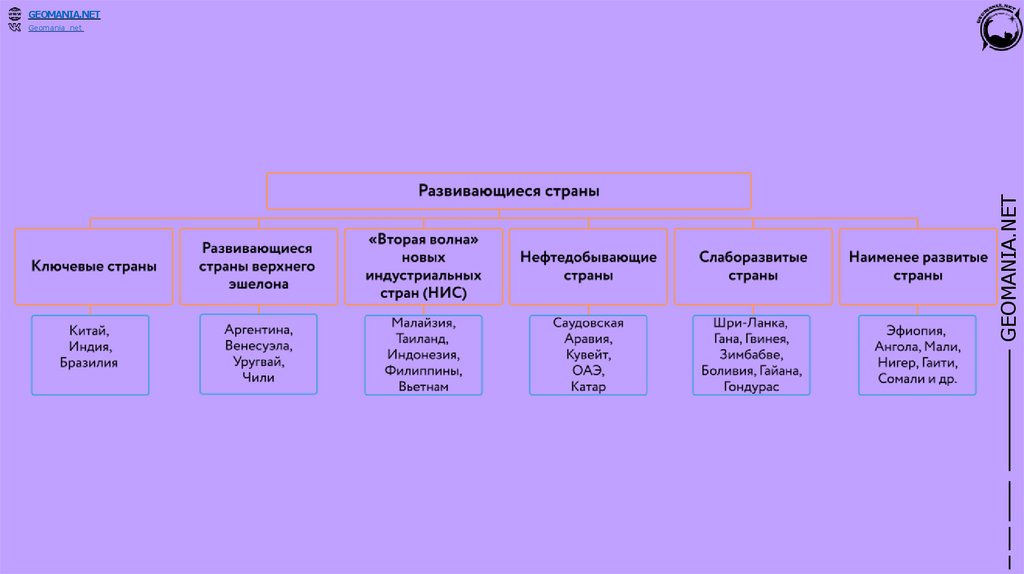 GEOMANIA.NET
Geomania .net

GEOMANIA.NET

Развивающиеся страны

Ключевые страны

Китай, Индия, Бразилия

Развивающиеся страны верхнего эшелона

Аргентина, Венесуэла, Уругвай, Чили

«Вторая волна» новых индустриальных стран (НИС)

Малайзия, Таиланд, Индонезия, Филиппины, Вьетнам

Нефтедобывающие страны

Саудовская Аравия, Кувейт, ОАЭ, Катар

Слаборазвитые страны

Шри-Ланка, Гана, Гвинея, Зимбабве, Боливия, Гайана, Гондурас

Наименее развитые страны

Эфиопия, Ангола, Мали, Нигер, Гаити, Сомали и др.

GEOMANIA.NET